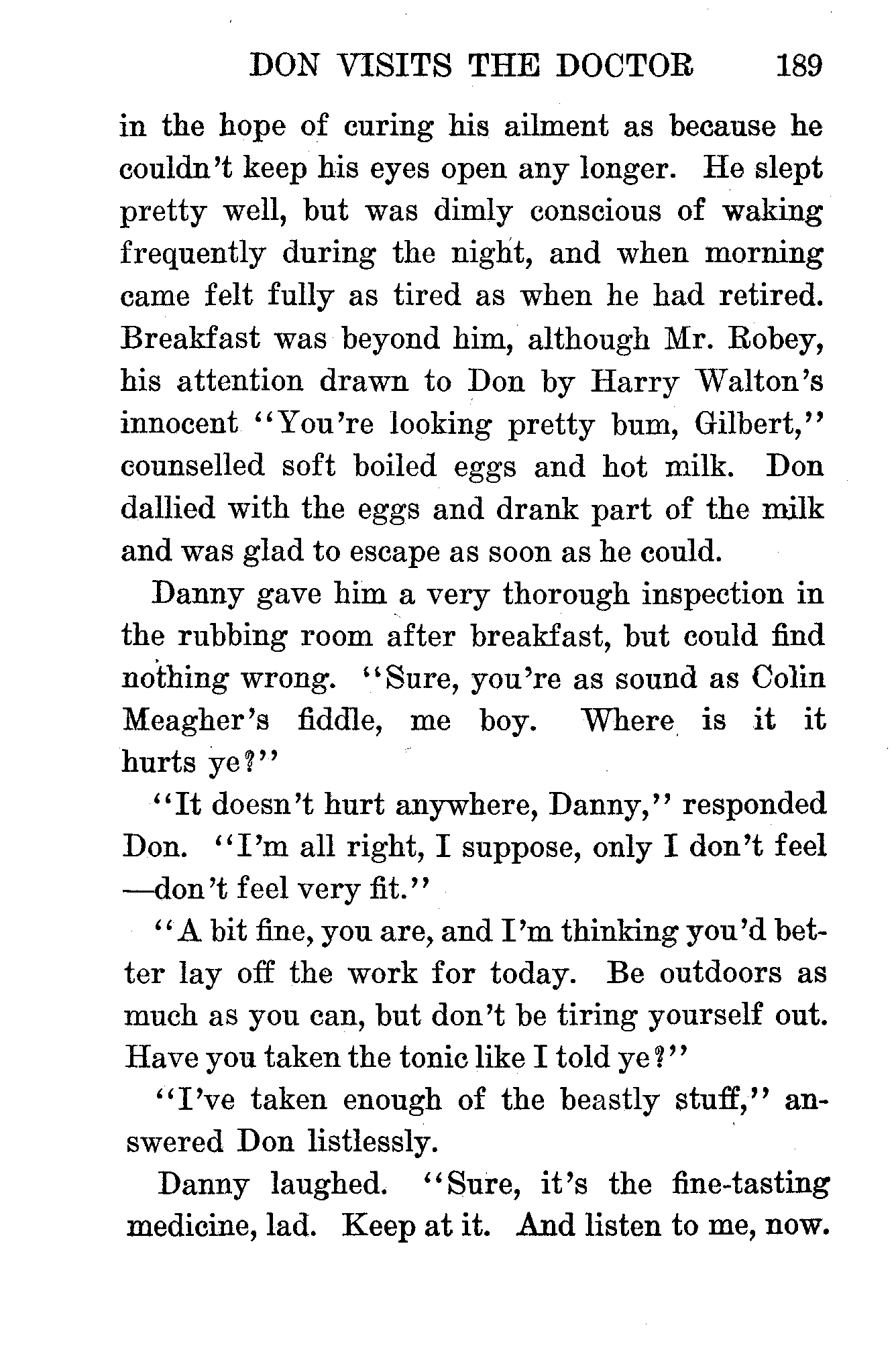 DON VISITS THE DOCTOR 189

in the hope of curing his ailment as because he couldn't keep his eyes open any longer. He slept pretty well, but was dimly conscious of waking frequently during the night, and when morning came felt fully as tired as when he had retired. Breakfast was beyond him, although Mr. Robey, his attention drawn to Don by Harry Walton's innocent "You're looking pretty bum, Gilbert," counselled soft boiled eggs and hot milk. Don dallied with the eggs and drank part of the milk and was glad to escape as soon as he could.

Danny gave him a very thorough inspection in the rubbing room after breakfast, but could find nothing wrong. "Sure, you're as sound as Colin Meagher's fiddle, me boy. Where is it it hurts ye?"

"It doesn't hurt anywhere, Danny," responded Don. "I'm all right, I suppose, only I don't feel —don't feel very fit."

"A bit fine, you are, and I'm thinking you'd better lay off the work for today. Be outdoors as much as you can, but don't be tiring yourself out. Have you taken the tonic like I told ye?"

"I've taken enough of the beastly stuff," answered Don listlessly.

Danny laughed. "Sure, it's the fine-tasting medicine, lad. Keep at it. And listen to me, now.